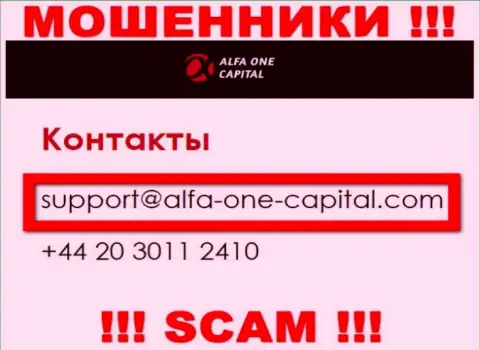 МОШЕННИКИ !!!

ALFA ONE CAPITAL

Контакты

support@alfa-one-capital.com

+44 20 3011 2410

!!! SCAM !!!